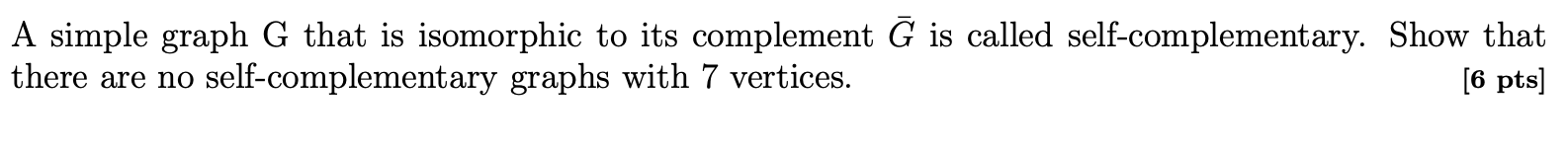 A simple graph G that is isomorphic to its complement $\bar{G}$ is called self-complementary. Show that there are no self-complementary graphs with 7 vertices. [6 pts]